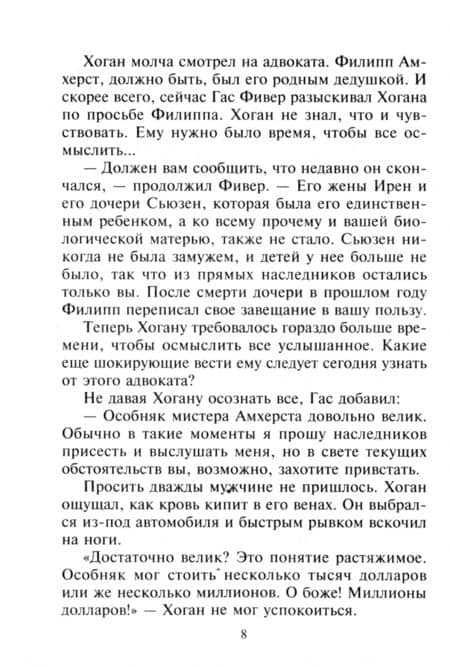 Хоган молча смотрел на адвоката. Филипп Амхерст, должно быть, был его родным дедушкой. И скорее всего, сейчас Гас Фивер разыскивал Хогана по просьбе Филиппа. Хоган не знал, что и чувствовать. Ему нужно было время, чтобы все осмыслить...

— Должен вам сообщить, что недавно он скончался, — продолжил Фивер. — Его жены Ирен и его дочери Сьюзен, которая была его единственным ребенком, а ко всему прочему и вашей биологической матерью, также не стало. Сьюзен никогда не была замужем, и детей у нее больше не было, так что из прямых наследников остались только вы. После смерти дочери в прошлом году Филипп переписал свое завещание в вашу пользу.

Теперь Хогану требовалось гораздо больше времени, чтобы осмыслить все услышанное. Какие еще шокирующие вести ему следует сегодня узнать от этого адвоката?

Не давая Хогану осознать все, Гас добавил:

— Особняк мистера Амхерста довольно велик. Обычно в такие моменты я прошу наследников присесть и выслушать меня, но в свете текущих обстоятельств вы, возможно, захотите привстать.

Просить дважды мужчине не пришлось. Хоган ощущал, как кровь кипит в его венах. Он выбрался из-под автомобиля и быстрым рывком вскочил на ноги.

«Достаточно велик? Это понятие растяжимое. Особняк мог стоить несколько тысяч долларов или же несколько миллионов. О боже! Миллионы долларов!» — Хоган не мог успокоиться.

8